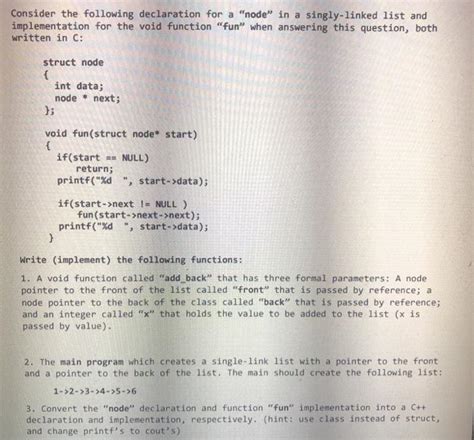 Consider the following declaration for a "node" in a singly-linked list and implementation for the void function "fun" when answering this question, both written in C:

struct node
{
int data;
node * next;
};

void fun(struct node* start)
{
if(start == NULL)
return;
printf("%d ", start->data);

if(start->next != NULL )
fun(start->next->next);
printf("%d ", start->data);
}

Write (implement) the following functions:

1. A void function called "add_back" that has three formal parameters: A node pointer to the front of the list called "front" that is passed by reference; a node pointer to the back of the class called "back" that is passed by reference; and an integer called "x" that holds the value to be added to the list (x is passed by value).

2. The main program which creates a single-link list with a pointer to the front and a pointer to the back of the list. The main should create the following list:

1->2->3->4->5->6

3. Convert the "node" declaration and function "fun" implementation into a C++ declaration and implementation, respectively. (hint: use class instead of struct, and change printf's to cout's)